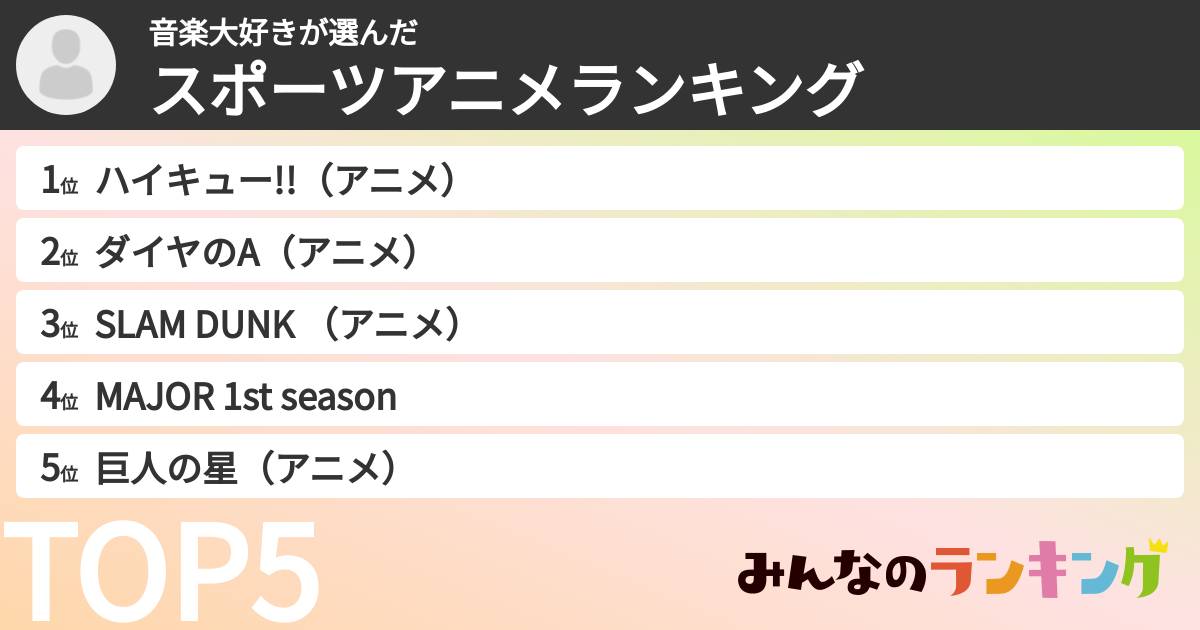 音楽大好きが選んだ
スポーツアニメランキング

1位 ハイキュー!!（アニメ）

2位 ダイヤのA（アニメ）

3位 SLAM DUNK （アニメ）

4位 MAJOR 1st season

5位 巨人の星（アニメ）

TOP5

みんなのランキング